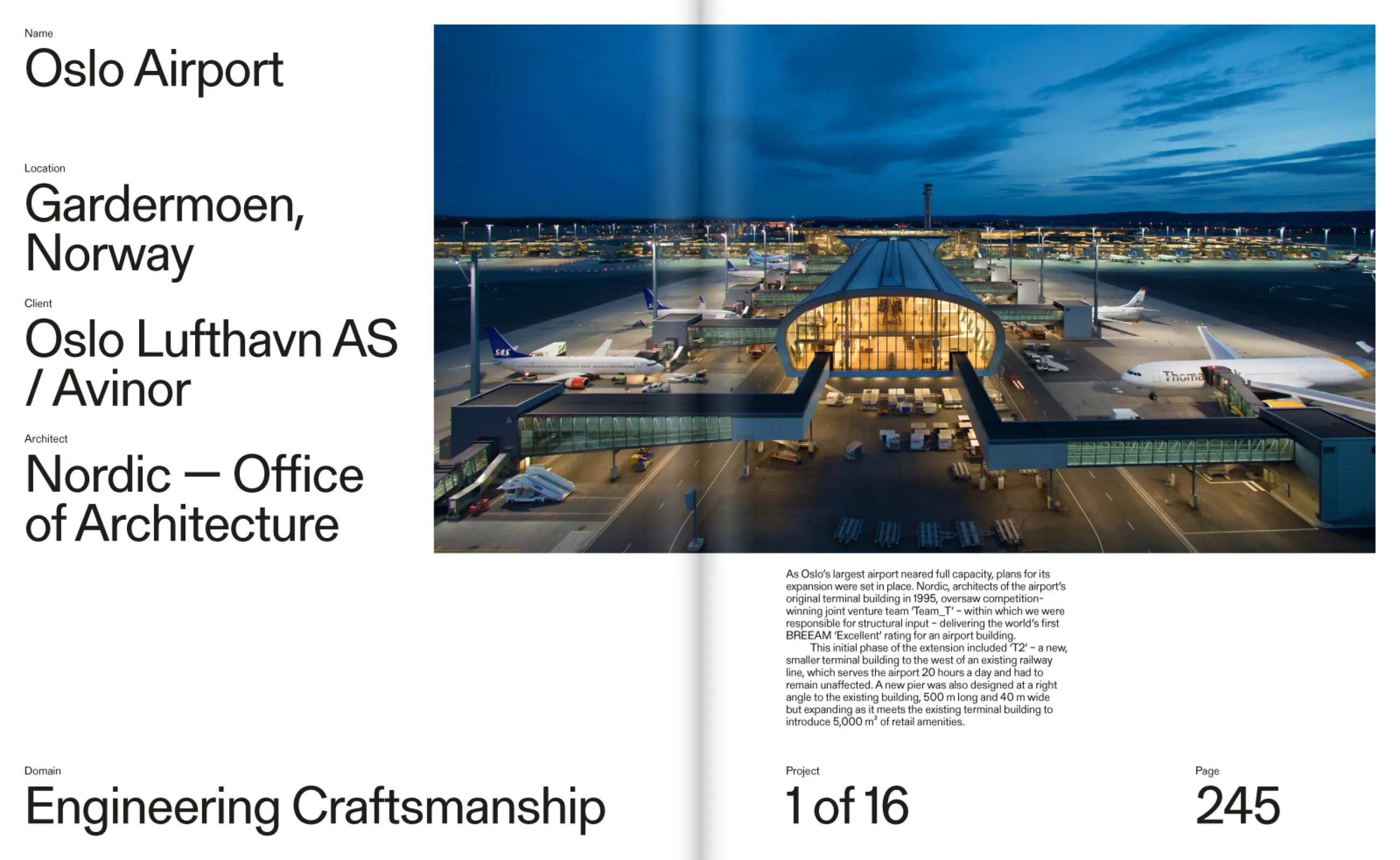 Name
Oslo Airport

Location
Gardermoen, Norway

Client
Oslo Lufthavn AS / Avinor

Architect
Nordic — Office of Architecture

As Oslo's largest airport neared full capacity, plans for its expansion were set in place. Nordic, architects of the airport's original terminal building in 1995, oversaw competition-winning joint venture team 'Team_T' – within which we were responsible for structural input – delivering the world's first BREEAM 'Excellent' rating for an airport building.

This initial phase of the extension included 'T2' – a new, smaller terminal building to the west of an existing railway line, which serves the airport 20 hours a day and had to remain unaffected. A new pier was also designed at a right angle to the existing building, 500 m long and 40 m wide but expanding as it meets the existing terminal building to introduce 5,000 $m^2$ of retail amenities.

Domain
Engineering Craftsmanship

Project
1 of 16

Page
245